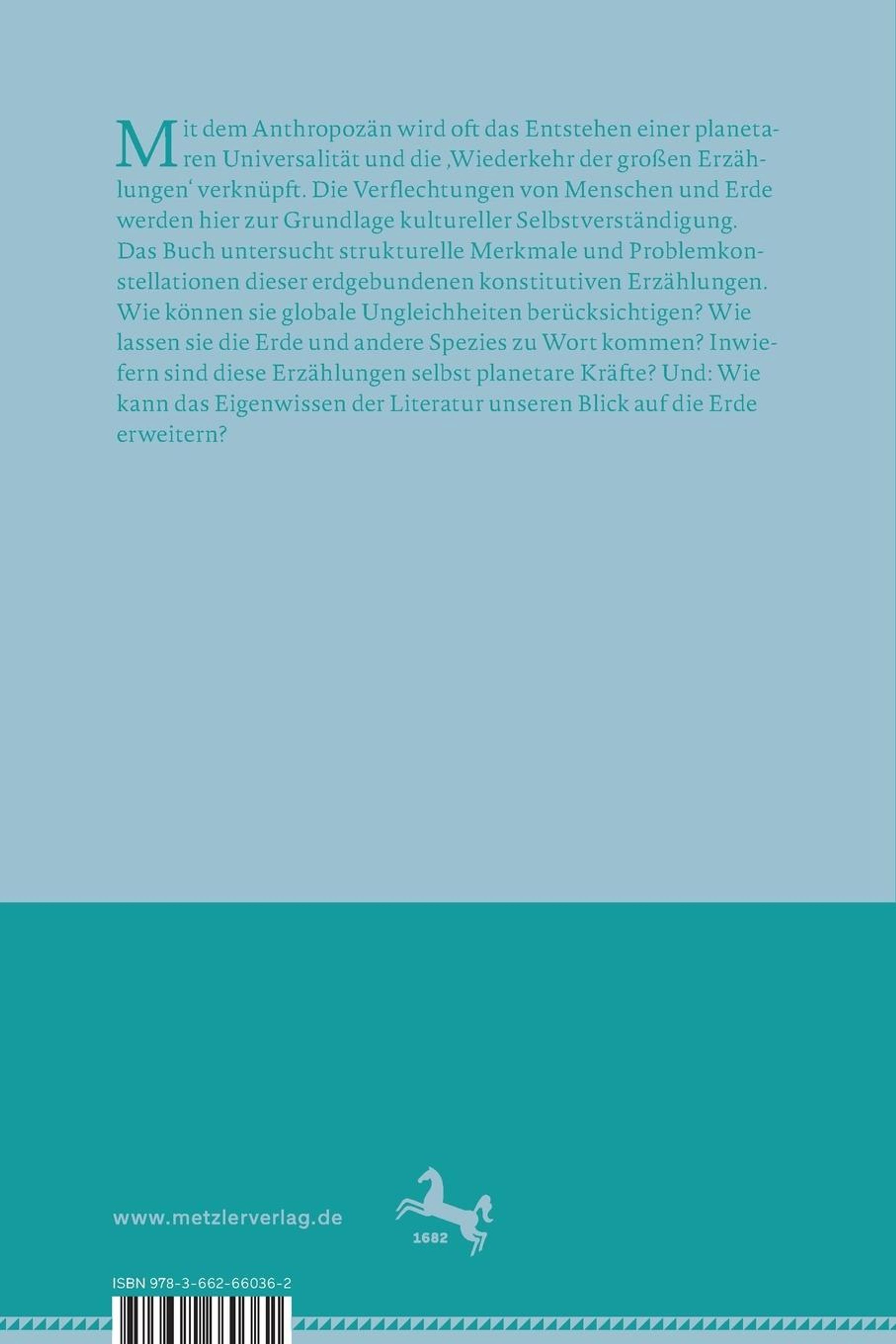 Mit dem Anthropozän wird oft das Entstehen einer planetaren Universalität und die ‚Wiederkehr der großen Erzählungen' verknüpft. Die Verflechtungen von Menschen und Erde werden hier zur Grundlage kultureller Selbstverständigung. Das Buch untersucht strukturelle Merkmale und Problemkonstellationen dieser erdgebundenen konstitutiven Erzählungen. Wie können sie globale Ungleichheiten berücksichtigen? Wie lassen sie die Erde und andere Spezies zu Wort kommen? Inwiefern sind diese Erzählungen selbst planetare Kräfte? Und: Wie kann das Eigenwissen der Literatur unseren Blick auf die Erde erweitern?

www.metzlerverlag.de

1682

ISBN 978-3-662-66036-2